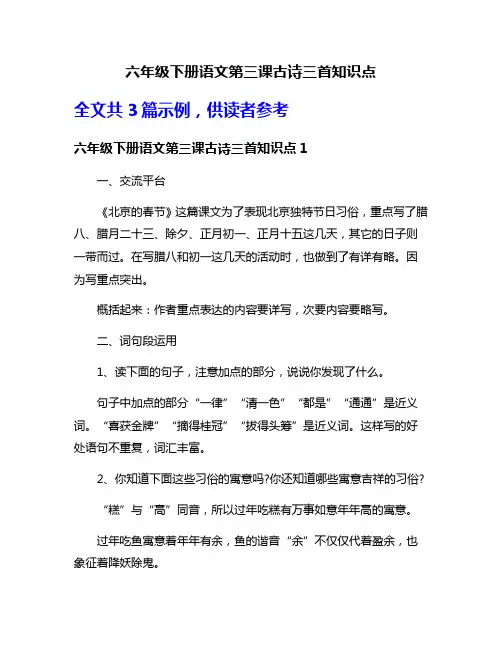 六年级下册语文第三课古诗三首知识点

全文共 3 篇示例，供读者参考

六年级下册语文第三课古诗三首知识点 1

一、交流平台

《北京的春节》这篇课文为了表现北京独特节日习俗，重点写了腊八、腊月二十三、除夕、正月初一、正月十五这几天，其它的日子则一带而过。在写腊八和初一这几天的活动时，也做到了有详有略。因为写重点突出。

概括起来：作者重点表达的内容要详写，次要内容要略写。

二、词句段运用

1、读下面的句子，注意加点的部分，说说你发现了什么。

句子中加点的部分“一律”“清一色”“都是”“通通”是近义词。“喜获金牌”“摘得桂冠”“拔得头筹”是近义词。这样写的好处语句不重复，词汇丰富。

2、你知道下面这些习俗的寓意吗?你还知道哪些寓意吉祥的习俗?

“糕”与“高”同音，所以过年吃糕有万事如意年年高的寓意。

过年吃鱼寓意着年年有余，鱼的谐音“余”不仅仅代着盈余，也象征着降妖除鬼。